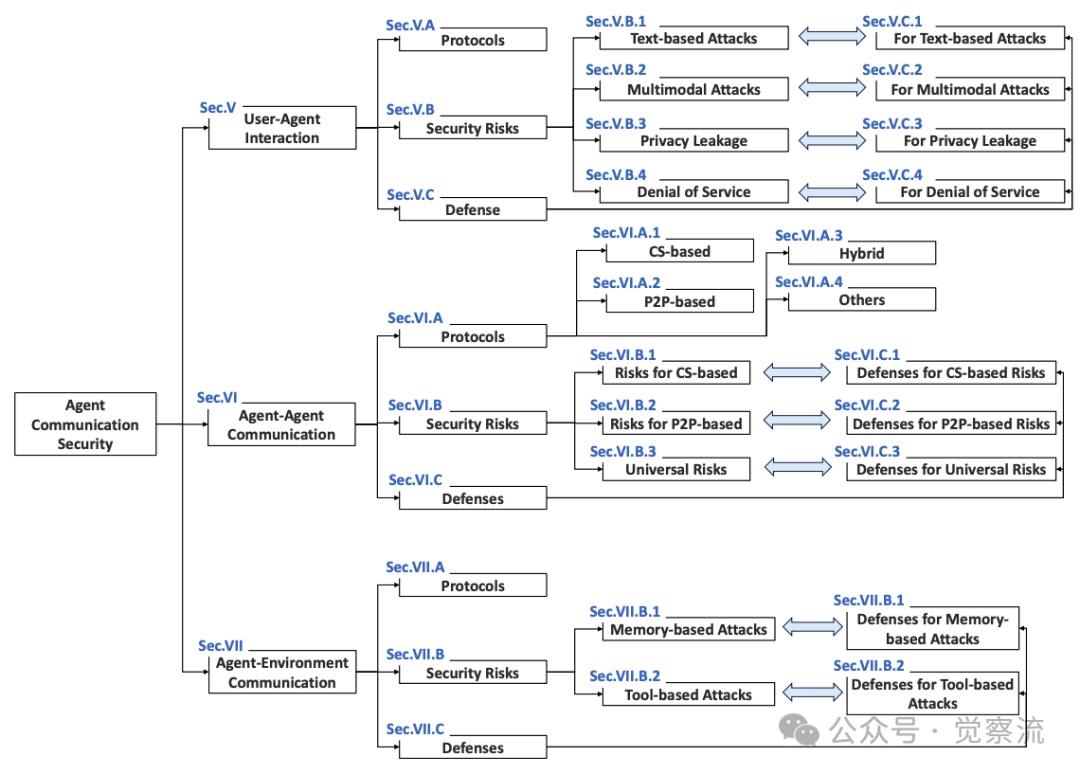 Agent Communication Security

Sec.V
User-Agent Interaction

Sec.V.A
Protocols

Sec.V.B
Security Risks

Sec.V.B.1
Text-based Attacks

Sec.V.C.1
For Text-based Attacks

Sec.V.B.2
Multimodal Attacks

Sec.V.C.2
For Multimodal Attacks

Sec.V.B.3
Privacy Leakage

Sec.V.C.3
For Privacy Leakage

Sec.V.B.4
Denial of Service

Sec.V.C.4
For Denial of Service

Sec.V.C
Defense

Sec.VI
Agent-Agent Communication

Sec.VI.A
Protocols

Sec.VI.A.1
CS-based

Sec.VI.A.2
P2P-based

Sec.VI.A.3
Hybrid

Sec.VI.A.4
Others

Sec.VI.B
Security Risks

Sec.VI.B.1
Risks for CS-based

Sec.VI.C.1
Defenses for CS-based Risks

Sec.VI.B.2
Risks for P2P-based

Sec.VI.C.2
Defenses for P2P-based Risks

Sec.VI.B.3
Universal Risks

Sec.VI.C.3
Defenses for Universal Risks

Sec.VI.C
Defenses

Sec.VII
Agent-Environment Communication

Sec.VII.A
Protocols

Sec.VII.B
Security Risks

Sec.VII.B.1
Memory-based Attacks

Sec.VII.B.1
Defenses for Memory-based Attacks

Sec.VII.B.2
Tool-based Attacks

Sec.VII.B.2
Defenses for Tool-based Attacks

Sec.VII.C
Defenses

公众号 · 觉察流